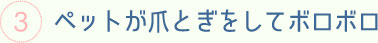 3 ペットが爪とぎをしてボロボロ